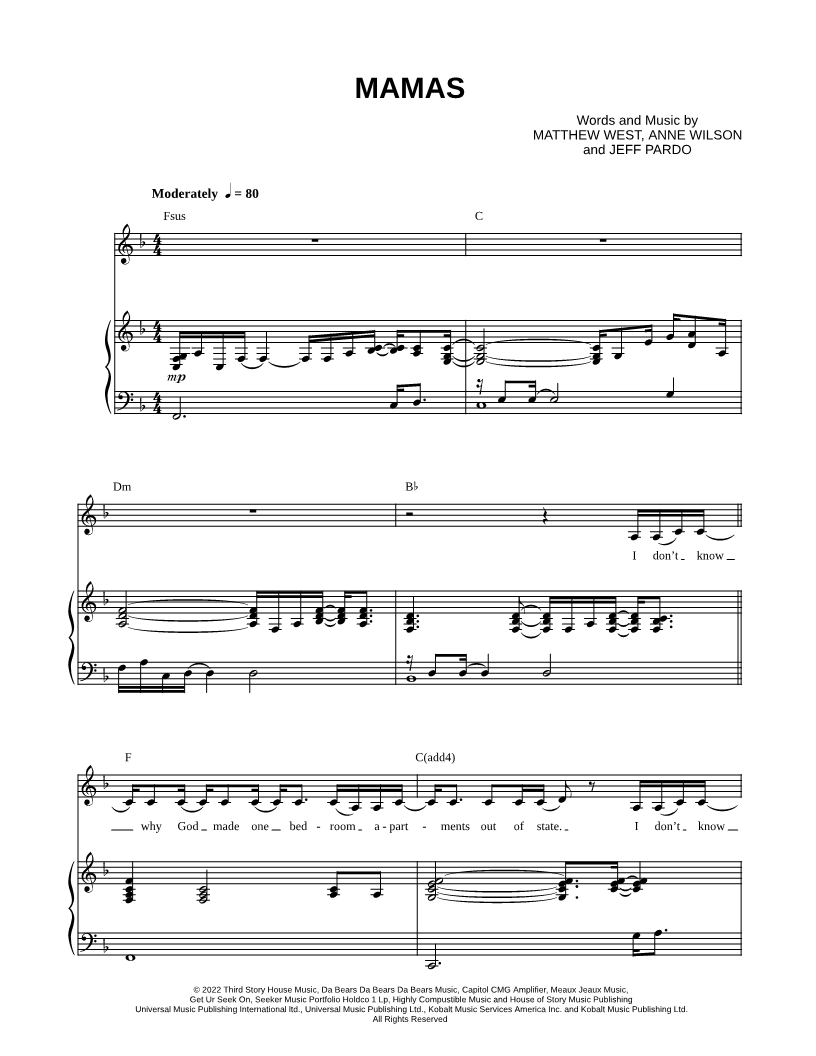 MAMAS

Words and Music by
MATTHEW WEST, ANNE WILSON
and JEFF PARDO

Moderately ♩ = 80

Fsus

C

mp

Dm

B♭

I don't know

F

C(add4)

why God made one bed - room a - part - ments out of state. I don't know

© 2022 Third Story House Music, Da Bears Da Bears Da Bears Music, Capitol CMG Amplifier, Meaux Jeaux Music,
Get Ur Seek On, Seeker Music Portfolio Holdco 1 Lp, Highly Compustible Music and House of Story Music Publishing
Universal Music Publishing International ltd., Universal Music Publishing Ltd., Kobalt Music Services America Inc. and Kobalt Music Publishing Ltd.
All Rights Reserved